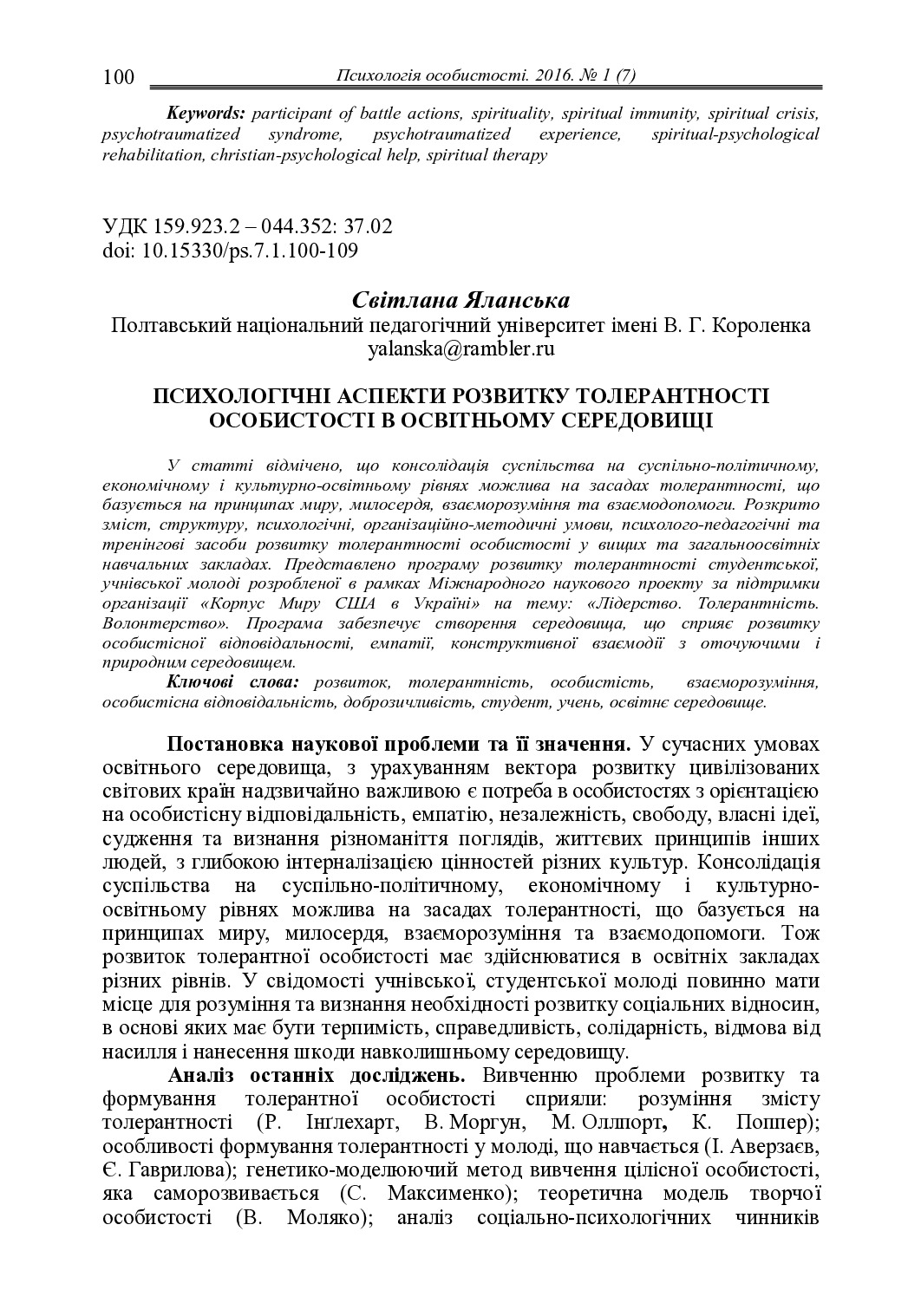 100 Психологія особистості. 2016. № 1 (7)

Keywords: participant of battle actions, spirituality, spiritual immunity, spiritual crisis, psychotraumatized syndrome, psychotraumatized experience, spiritual-psychological rehabilitation, christian-psychological help, spiritual therapy

УДК 159.923.2 – 044.352: 37.02
doi: 10.15330/ps.7.1.100-109

Світлана Яланська
Полтавський національний педагогічний університет імені В. Г. Короленка
yalanska@rambler.ru

ПСИХОЛОГІЧНІ АСПЕКТИ РОЗВИТКУ ТОЛЕРАНТНОСТІ ОСОБИСТОСТІ В ОСВІТНЬОМУ СЕРЕДОВИЩІ

У статті відмічено, що консолідація суспільства на суспільно-політичному, економічному і культурно-освітньому рівнях можлива на засадах толерантності, що базується на принципах миру, милосердя, взаєморозуміння та взаємодопомоги. Розкрито зміст, структуру, психологічні, організаційно-методичні умови, психолого-педагогічні та тренінгові засоби розвитку толерантності особистості у вищих та загальноосвітніх навчальних закладах. Представлено програму розвитку толерантності студентської, учнівської молоді розробленої в рамках Міжнародного наукового проекту за підтримки організації «Корпус Миру США в Україні» на тему: «Лідерство. Толерантність. Волонтерство». Програма забезпечує створення середовища, що сприяє розвитку особистісної відповідальності, емпатії, конструктивної взаємодії з оточуючими і природним середовищем.
Ключові слова: розвиток, толерантність, особистість, взаєморозуміння, особистісна відповідальність, доброзичливість, студент, учень, освітнє середовище.

Постановка наукової проблеми та її значення. У сучасних умовах освітнього середовища, з урахуванням вектора розвитку цивілізованих світових країн надзвичайно важливою є потреба в особистостях з орієнтацією на особистісну відповідальність, емпатію, незалежність, свободу, власні ідеї, судження та визнання різноманіття поглядів, життєвих принципів інших людей, з глибокою інтерналізацією цінностей різних культур. Консолідація суспільства на суспільно-політичному, економічному і культурно-освітньому рівнях можлива на засадах толерантності, що базується на принципах миру, милосердя, взаєморозуміння та взаємодопомоги. Тож розвиток толерантної особистості має здійснюватися в освітніх закладах різних рівнів. У свідомості учнівської, студентської молоді повинно мати місце для розуміння та визнання необхідності розвитку соціальних відносин, в основі яких має бути терпимість, справедливість, солідарність, відмова від насилля і нанесення шкоди навколишньому середовищу.

Аналіз останніх досліджень. Вивченню проблеми розвитку та формування толерантної особистості сприяли: розуміння змісту толерантності (Р. Інглехарт, В. Моргун, М. Оллпорт, К. Поппер); особливості формування толерантності у молоді, що навчається (І. Аверзаєв, Є. Гаврилова); генетико-моделюючий метод вивчення цілісної особистості, яка саморозвивається (С. Максименко); теоретична модель творчої особистості (В. Моляко); аналіз соціально-психологічних чинників